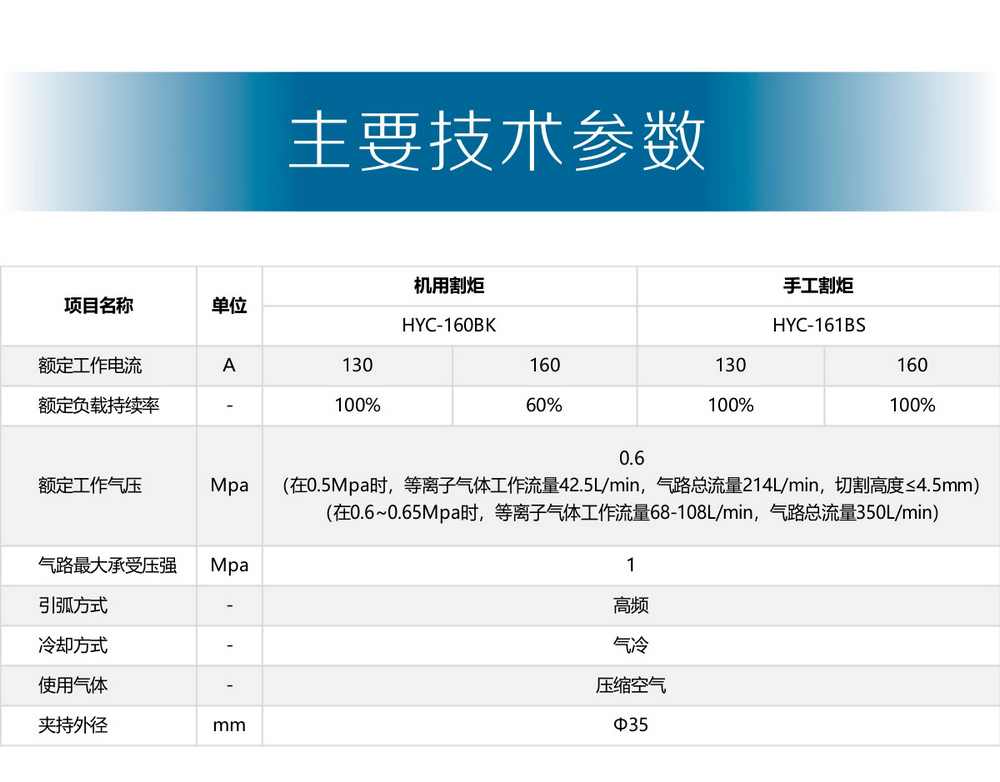 主要技术参数

| 项目名称 | 单位 | 机用割炬 | | 手工割炬 | |
|---|---|---|---|---|---|
| | | HYC-160BK | | HYC-161BS | |
| 额定工作电流 | A | 130 | 160 | 130 | 160 |
| 额定负载持续率 | - | 100% | 60% | 100% | 100% |
| 额定工作气压 | Mpa | 0.6 (在0.5Mpa时，等离子气体工作流量42.5L/min，气路总流量214L/min，切割高度≤4.5mm) (在0.6~0.65Mpa时，等离子气体工作流量68-108L/min，气路总流量350L/min) | | | |
| 气路最大承受压强 | Mpa | 1 | | | |
| 引弧方式 | - | 高频 | | | |
| 冷却方式 | - | 气冷 | | | |
| 使用气体 | - | 压缩空气 | | | |
| 夹持外径 | mm | Φ35 | | | |